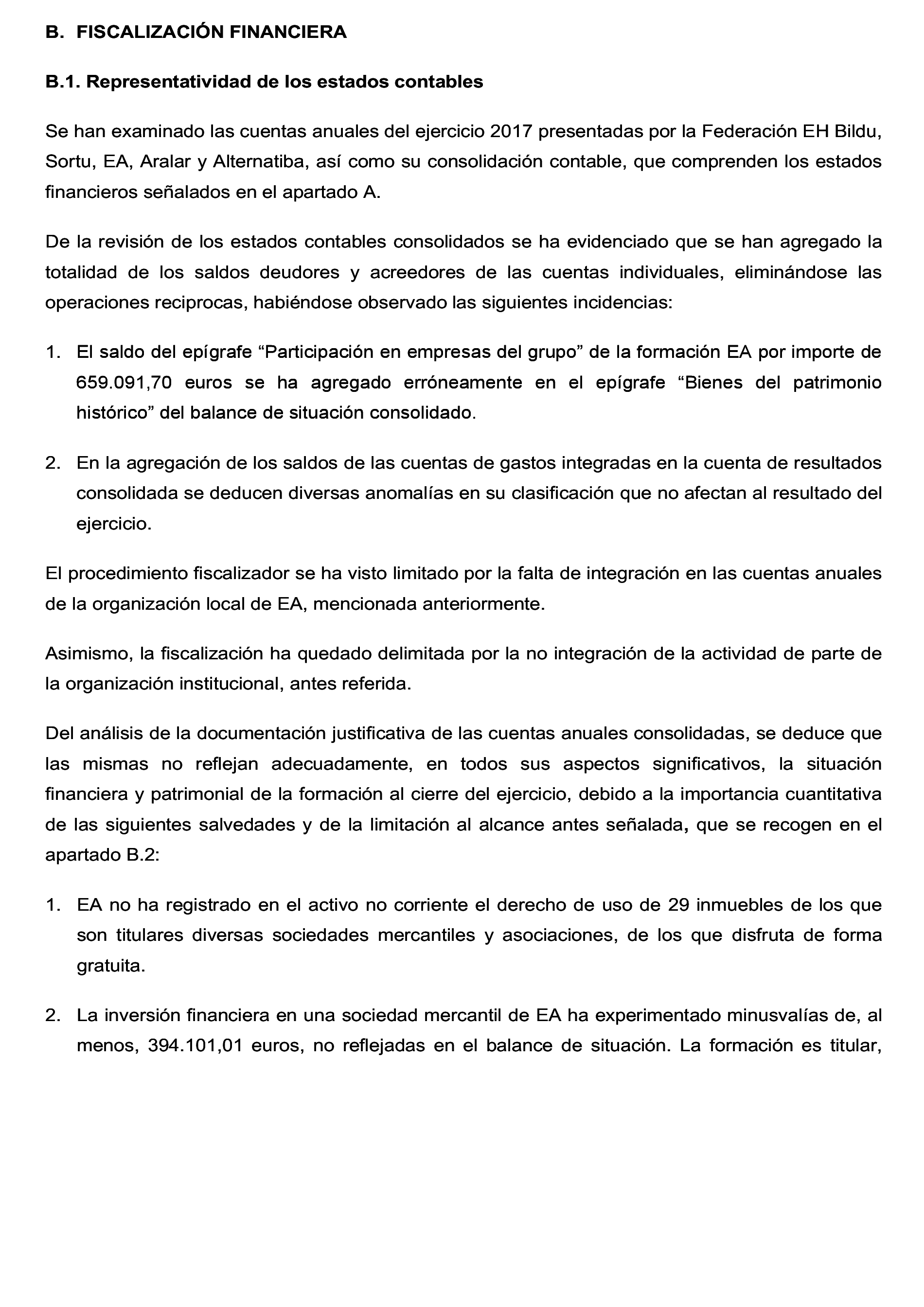 B. FISCALIZACIÓN FINANCIERA

B.1. Representatividad de los estados contables

Se han examinado las cuentas anuales del ejercicio 2017 presentadas por la Federación EH Bildu, Sortu, EA, Aralar y Alternatiba, así como su consolidación contable, que comprenden los estados financieros señalados en el apartado A.

De la revisión de los estados contables consolidados se ha evidenciado que se han agregado la totalidad de los saldos deudores y acreedores de las cuentas individuales, eliminándose las operaciones reciprocas, habiéndose observado las siguientes incidencias:

1. El saldo del epígrafe “Participación en empresas del grupo” de la formación EA por importe de 659.091,70 euros se ha agregado erróneamente en el epígrafe “Bienes del patrimonio histórico” del balance de situación consolidado.

2. En la agregación de los saldos de las cuentas de gastos integradas en la cuenta de resultados consolidada se deducen diversas anomalías en su clasificación que no afectan al resultado del ejercicio.

El procedimiento fiscalizador se ha visto limitado por la falta de integración en las cuentas anuales de la organización local de EA, mencionada anteriormente.

Asimismo, la fiscalización ha quedado delimitada por la no integración de la actividad de parte de la organización institucional, antes referida.

Del análisis de la documentación justificativa de las cuentas anuales consolidadas, se deduce que las mismas no reflejan adecuadamente, en todos sus aspectos significativos, la situación financiera y patrimonial de la formación al cierre del ejercicio, debido a la importancia cuantitativa de las siguientes salvedades y de la limitación al alcance antes señalada, que se recogen en el apartado B.2:

1. EA no ha registrado en el activo no corriente el derecho de uso de 29 inmuebles de los que son titulares diversas sociedades mercantiles y asociaciones, de los que disfruta de forma gratuita.

2. La inversión financiera en una sociedad mercantil de EA ha experimentado minusvalías de, al menos, 394.101,01 euros, no reflejadas en el balance de situación. La formación es titular,